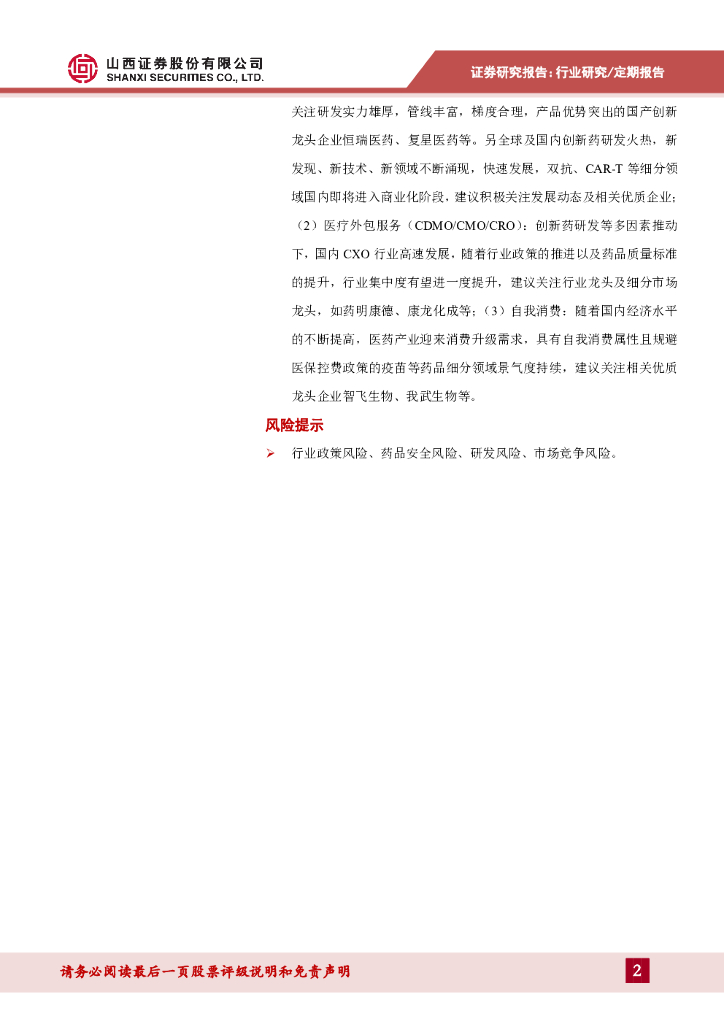 山西证券股份有限公司
SHANXI SECURITIES CO., LTD.

证券研究报告：行业研究/定期报告

关注研发实力雄厚，管线丰富，梯度合理，产品优势突出的国产创新龙头企业恒瑞医药、复星医药等。另全球及国内创新药研发火热，新发现、新技术、新领域不断涌现，快速发展，双抗、CAR-T等细分领域国内即将进入商业化阶段，建议积极关注发展动态及相关优质企业；（2）医疗外包服务（CDMO/CMO/CRO）：创新药研发等多因素推动下，国内CXO行业高速发展，随着行业政策的推进以及药品质量标准的提升，行业集中度有望进一度提升，建议关注行业龙头及细分市场龙头，如药明康德、康龙化成等；（3）自我消费：随着国内经济水平的不断提高，医药产业迎来消费升级需求，具有自我消费属性且规避医保控费政策的疫苗等药品细分领域景气度持续，建议关注相关优质龙头企业智飞生物、我武生物等。

风险提示

➢ 行业政策风险、药品安全风险、研发风险、市场竞争风险。

请务必阅读最后一页股票评级说明和免责声明

2